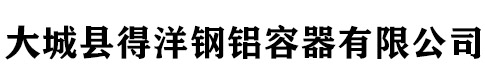 大城县得洋钢铝容器有限公司